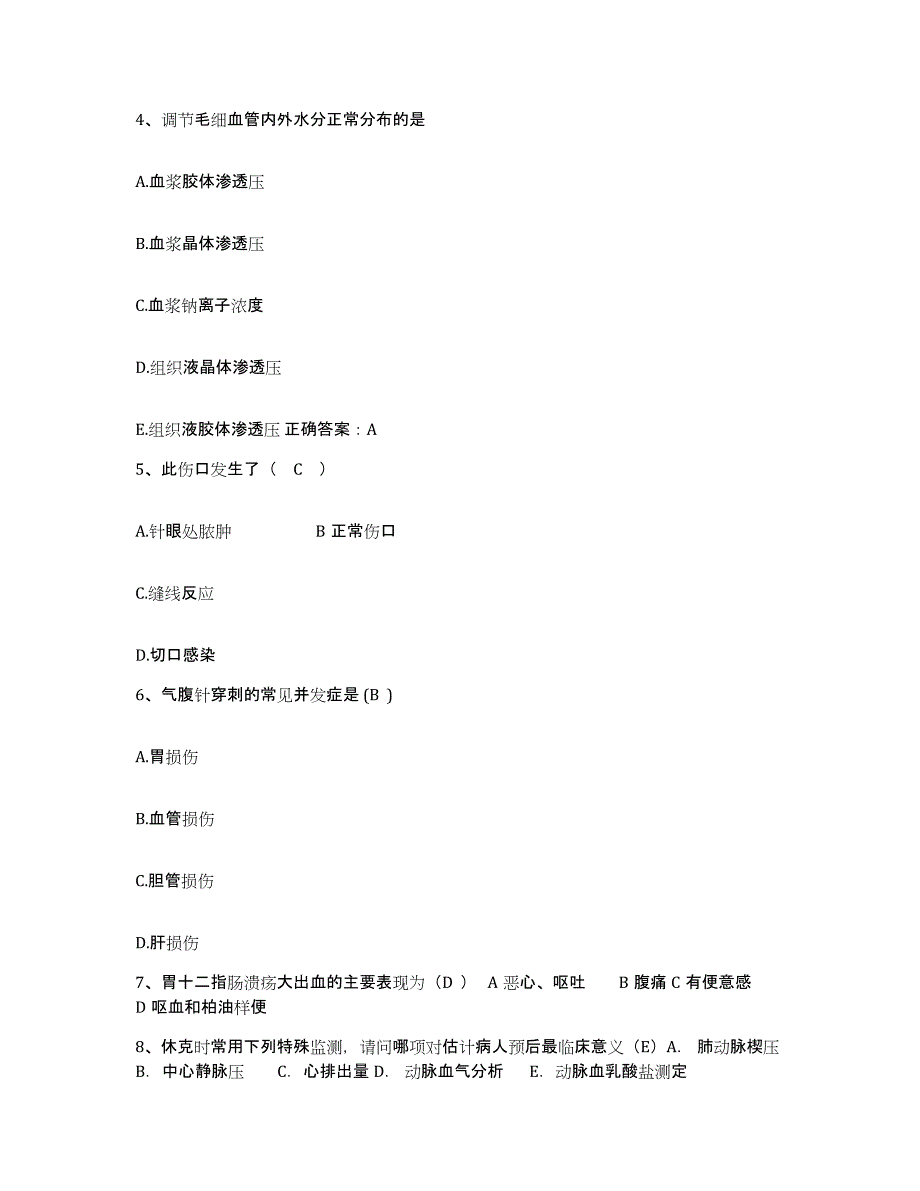 4、调节毛细血管内外水分正常分布的是

A.血浆胶体渗透压

B.血浆晶体渗透压

C.血浆钠离子浓度

D.组织液晶体渗透压

E.组织液胶体渗透压 正确答案：A

5、此伤口发生了（ C ）

A.针眼处脓肿 B 正常伤口

C.缝线反应

D.切口感染

6、气腹针穿刺的常见并发症是 (B )

A.胃损伤

B.血管损伤

C.胆管损伤

D.肝损伤

7、胃十二指肠溃疡大出血的主要表现为（D ） A 恶心、呕吐 B 腹痛 C 有便意感 D 呕血和柏油样便

8、休克时常用下列特殊监测，请问哪项对估计病人预后最临床意义（E）A. 肺动脉楔压 B. 中心静脉压 C. 心排出量 D. 动脉血气分析 E. 动脉血乳酸盐测定